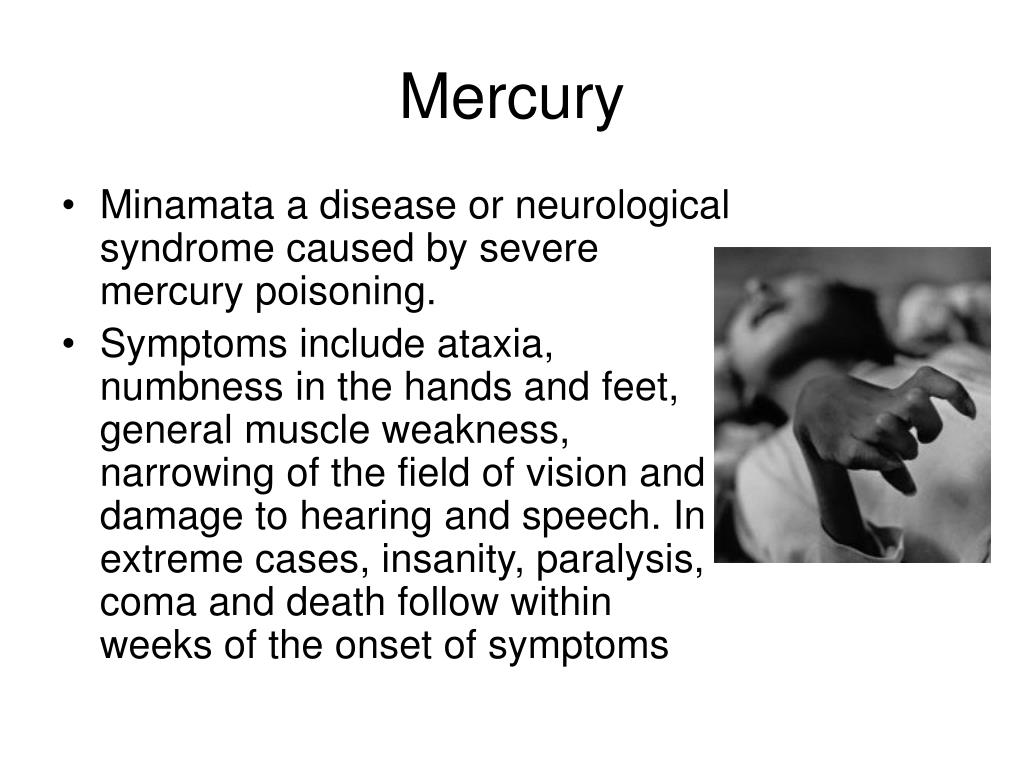 Mercury

• Minamata a disease or neurological syndrome caused by severe mercury poisoning.
• Symptoms include ataxia, numbness in the hands and feet, general muscle weakness, narrowing of the field of vision and damage to hearing and speech. In extreme cases, insanity, paralysis, coma and death follow within weeks of the onset of symptoms